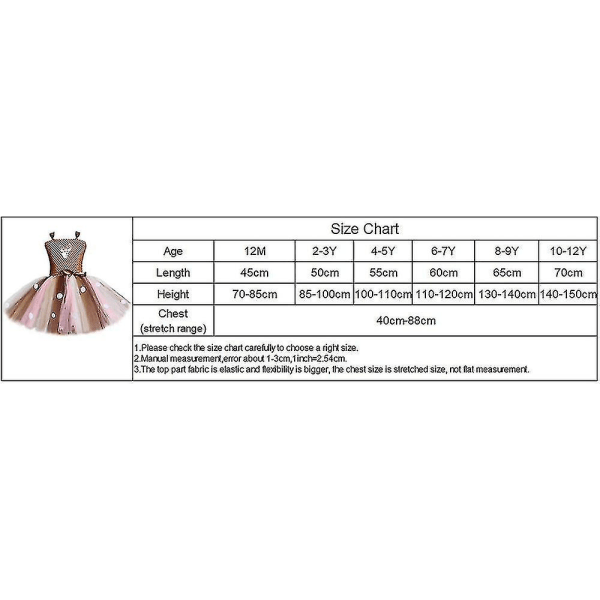 Size Chart

| Age | 12M | 2-3Y | 4-5Y | 6-7Y | 8-9Y | 10-12Y |
|---|---|---|---|---|---|---|
| Length | 45cm | 50cm | 55cm | 60cm | 65cm | 70cm |
| Height | 70-85cm | 85-100cm | 100-110cm | 110-120cm | 130-140cm | 140-150cm |
| Chest (stretch range) | 40cm-88cm | | | | | |

1.Please check the size chart carefully to choose a right size.
2.Manual measurement,error about 1-3cm,1inch=2.54cm.
3.The top part fabric is elastic and flexibility is bigger, the chest size is stretched size, not flat measurement.